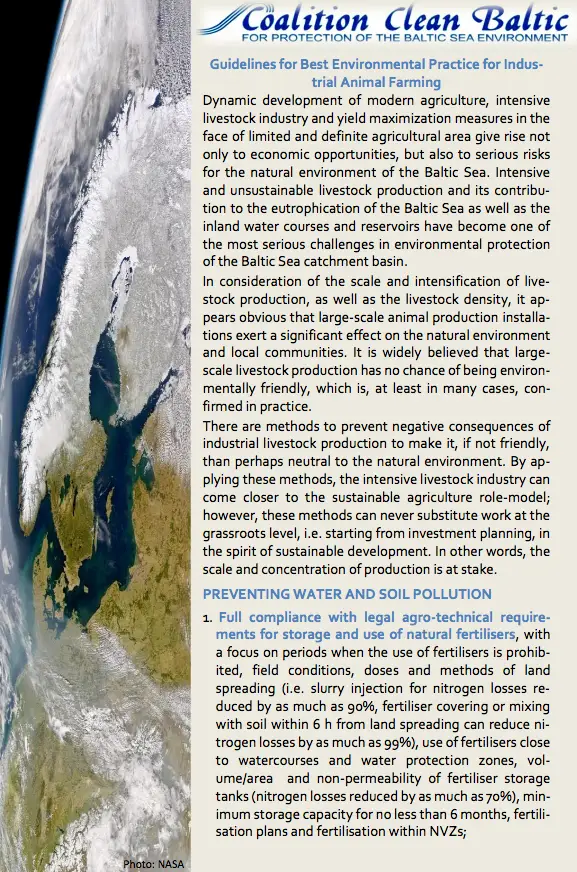 Coalition Clean Baltic
FOR PROTECTION OF THE BALTIC SEA ENVIRONMENT

Guidelines for Best Environmental Practice for Industrial Animal Farming

Dynamic development of modern agriculture, intensive livestock industry and yield maximization measures in the face of limited and definite agricultural area give rise not only to economic opportunities, but also to serious risks for the natural environment of the Baltic Sea. Intensive and unsustainable livestock production and its contribution to the eutrophication of the Baltic Sea as well as the inland water courses and reservoirs have become one of the most serious challenges in environmental protection of the Baltic Sea catchment basin.

In consideration of the scale and intensification of livestock production, as well as the livestock density, it appears obvious that large-scale animal production installations exert a significant effect on the natural environment and local communities. It is widely believed that large-scale livestock production has no chance of being environmentally friendly, which is, at least in many cases, confirmed in practice.

There are methods to prevent negative consequences of industrial livestock production to make it, if not friendly, than perhaps neutral to the natural environment. By applying these methods, the intensive livestock industry can come closer to the sustainable agriculture role-model; however, these methods can never substitute work at the grassroots level, i.e. starting from investment planning, in the spirit of sustainable development. In other words, the scale and concentration of production is at stake.

PREVENTING WATER AND SOIL POLLUTION

1. Full compliance with legal agro-technical requirements for storage and use of natural fertilisers, with a focus on periods when the use of fertilisers is prohibited, field conditions, doses and methods of land spreading (i.e. slurry injection for nitrogen losses reduced by as much as 90%, fertiliser covering or mixing with soil within 6 h from land spreading can reduce nitrogen losses by as much as 99%), use of fertilisers close to watercourses and water protection zones, volume/area and non-permeability of fertiliser storage tanks (nitrogen losses reduced by as much as 70%), minimum storage capacity for no less than 6 months, fertilisation plans and fertilisation within NVZs;

Photo: NASA